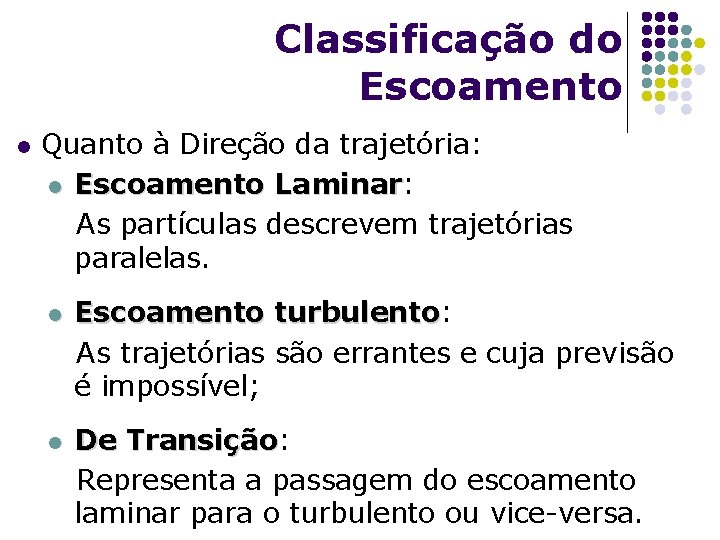 Classificação do Escoamento

Quanto à Direção da trajetória:

Escoamento Laminar:
As partículas descrevem trajetórias paralelas.

Escoamento turbulento:
As trajetórias são errantes e cuja previsão é impossível;

De Transição:
Representa a passagem do escoamento laminar para o turbulento ou vice-versa.